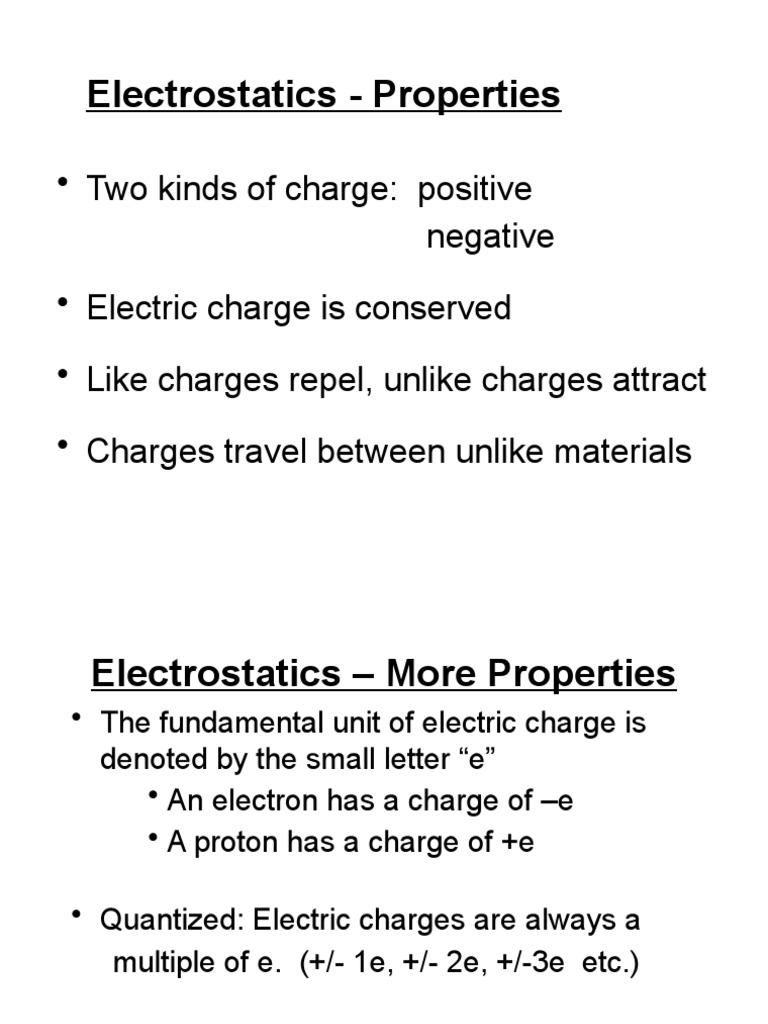 Electrostatics - Properties

• Two kinds of charge: positive
negative

• Electric charge is conserved

• Like charges repel, unlike charges attract

• Charges travel between unlike materials

Electrostatics – More Properties

• The fundamental unit of electric charge is denoted by the small letter “e”

• An electron has a charge of –e

• A proton has a charge of +e

• Quantized: Electric charges are always a multiple of e. (+/- 1e, +/- 2e, +/-3e etc.)